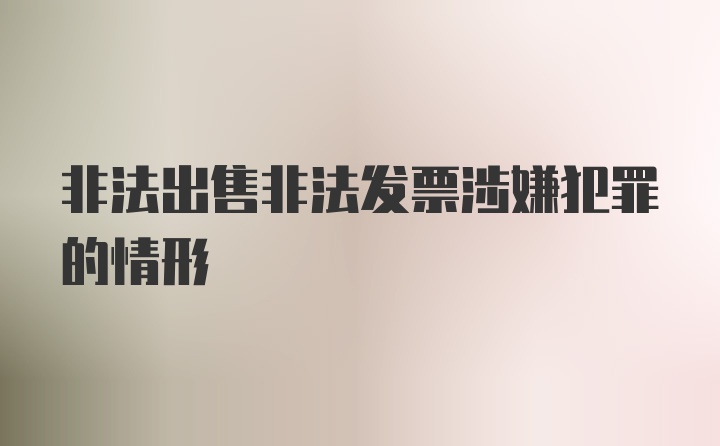 非法出售非法发票涉嫌犯罪的情形